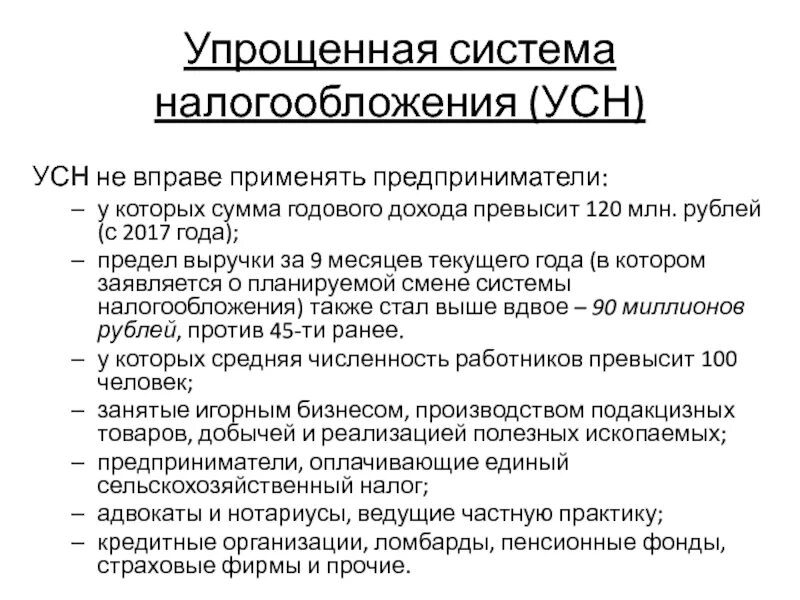 Упрощенная система налогообложения (УСН)

УСН не вправе применять предприниматели:

– у которых сумма годового дохода превысит 120 млн. рублей (с 2017 года);
– предел выручки за 9 месяцев текущего года (в котором заявляется о планируемой смене системы налогообложения) также стал выше вдвое – 90 миллионов рублей, против 45-ти ранее.
– у которых средняя численность работников превысит 100 человек;
– занятые игорным бизнесом, производством подакцизных товаров, добычей и реализацией полезных ископаемых;
– предприниматели, оплачивающие единый сельскохозяйственный налог;
– адвокаты и нотариусы, ведущие частную практику;
– кредитные организации, ломбарды, пенсионные фонды, страховые фирмы и прочие.